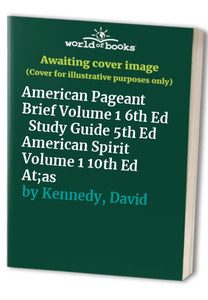 world of books

Awaiting cover image
(Cover for illustrative purposes only)

American Pageant Brief Volume 1 6th Ed Study Guide 5th Ed American Spirit Volume 1 10th Ed At;as

by Kennedy, David